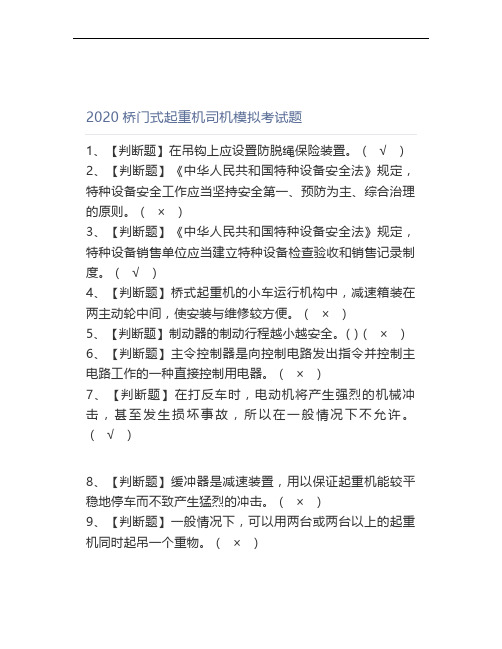 2020 桥门式起重机司机模拟考试题

1、【判断题】在吊钩上应设置防脱绳保险装置。（ √ ）

2、【判断题】《中华人民共和国特种设备安全法》规定，特种设备安全工作应当坚持安全第一、预防为主、综合治理的原则。（ × ）

3、【判断题】《中华人民共和国特种设备安全法》规定，特种设备销售单位应当建立特种设备检查验收和销售记录制度。（ √ ）

4、【判断题】桥式起重机的小车运行机构中，减速箱装在两主动轮中间，使安装与维修较方便。（ × ）

5、【判断题】制动器的制动行程越小越安全。( )（ × ）

6、【判断题】主令控制器是向控制电路发出指令并控制主电路工作的一种直接控制用电器。（ × ）

7、【判断题】在打反车时，电动机将产生强烈的机械冲击，甚至发生损坏事故，所以在一般情况下不允许。（ √ ）

8、【判断题】缓冲器是减速装置，用以保证起重机能较平稳地停车而不致产生猛烈的冲击。（ × ）

9、【判断题】一般情况下，可以用两台或两台以上的起重机同时起吊一个重物。（ × ）